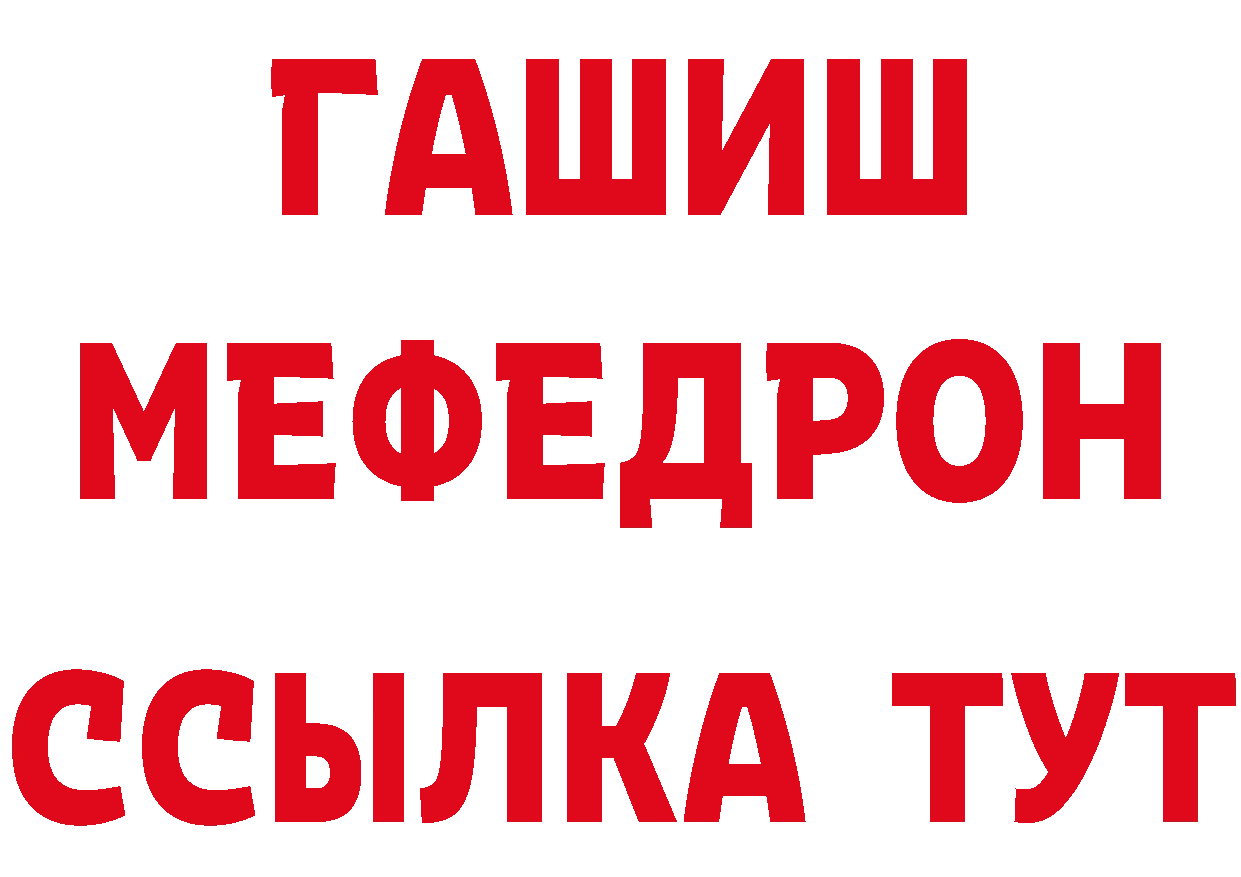 ГАШИШ
МЕФЕДРОН
ССЫЛКА ТУТ